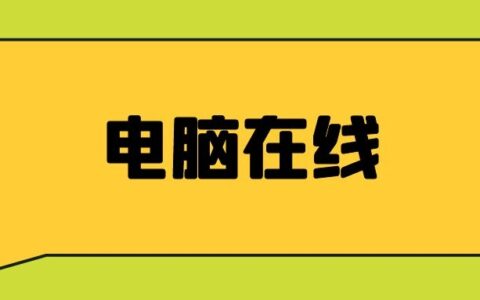 电脑在线